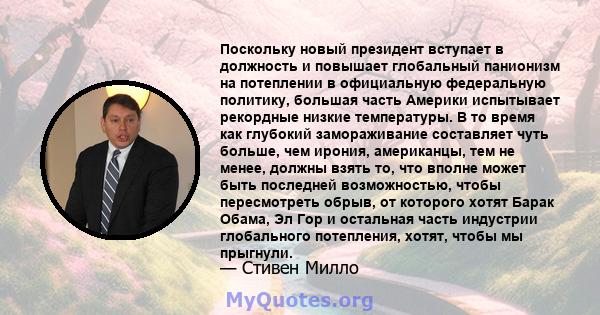 Поскольку новый президент вступает в должность и повышает глобальный панионизм на потеплении в официальную федеральную политику, большая часть Америки испытывает рекордные низкие температуры. В то время как глубокий замораживание составляет чуть больше, чем ирония, американцы, тем не менее, должны взять то, что вполне может быть последней возможностью, чтобы пересмотреть обрыв, от которого хотят Барак Обама, Эл Гор и остальная часть индустрии глобального потепления, хотят, чтобы мы прыгнули.

— Стивен Милло

MyQuotes.org